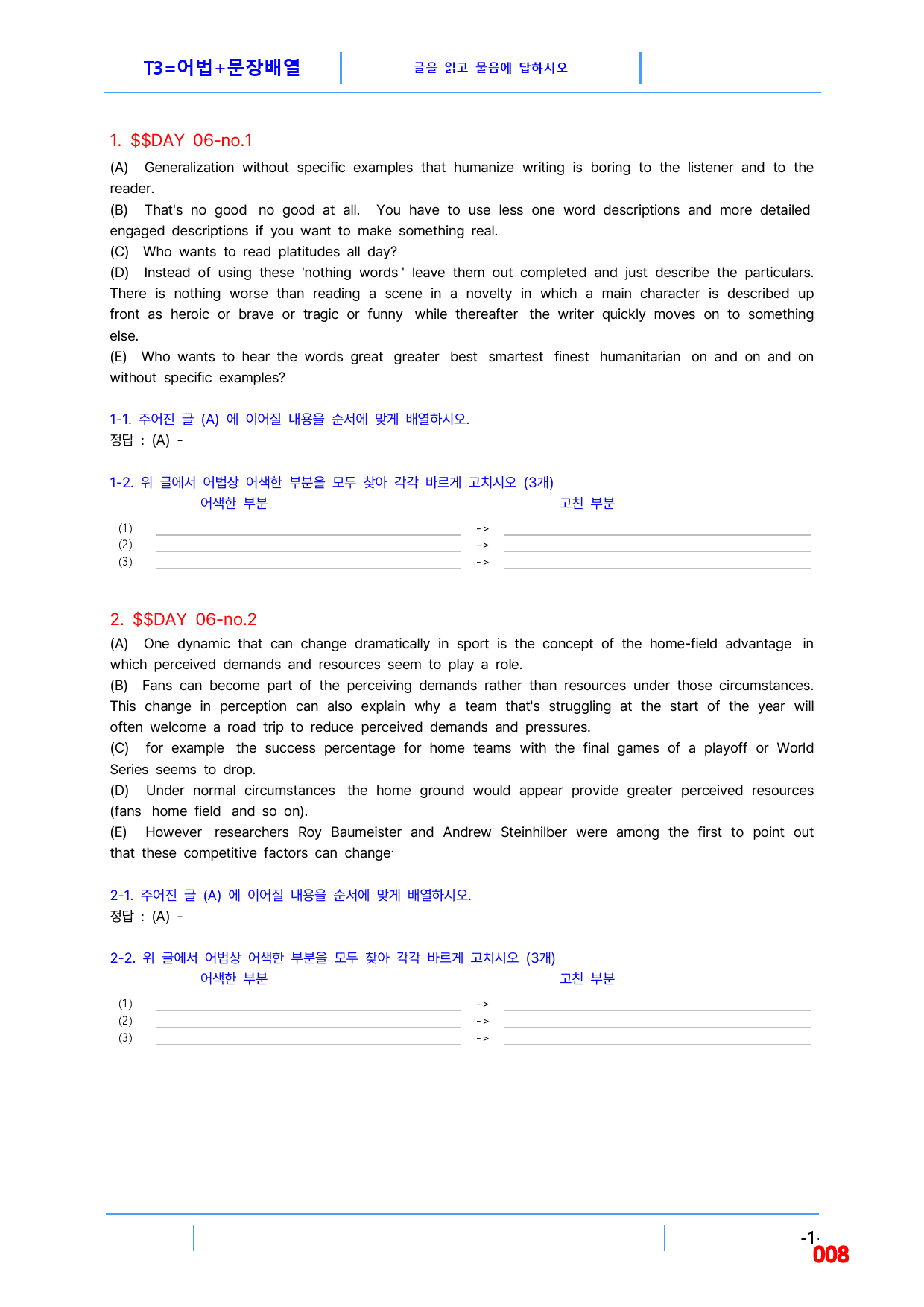 T3=어법+문장배열

글을 읽고 물음에 답하시오

1. $$DAY 06-no.1

(A) Generalization without specific examples that humanize writing is boring to the listener and to the reader.
(B) That's no good no good at all. You have to use less one word descriptions and more detailed engaged descriptions if you want to make something real.
(C) Who wants to read platitudes all day?
(D) Instead of using these 'nothing words' leave them out completed and just describe the particulars. There is nothing worse than reading a scene in a novelty in which a main character is described up front as heroic or brave or tragic or funny while thereafter the writer quickly moves on to something else.
(E) Who wants to hear the words great greater best smartest finest humanitarian on and on and on without specific examples?

1-1. 주어진 글 (A) 에 이어질 내용을 순서에 맞게 배열하시오.
정답 : (A) -

1-2. 위 글에서 어법상 어색한 부분을 모두 찾아 각각 바르게 고치시오 (3개)
어색한 부분 고친 부분
(1) ____ -> ____
(2) ____ -> ____
(3) ____ -> ____

2. $$DAY 06-no.2

(A) One dynamic that can change dramatically in sport is the concept of the home-field advantage in which perceived demands and resources seem to play a role.
(B) Fans can become part of the perceiving demands rather than resources under those circumstances. This change in perception can also explain why a team that's struggling at the start of the year will often welcome a road trip to reduce perceived demands and pressures.
(C) for example the success percentage for home teams with the final games of a playoff or World Series seems to drop.
(D) Under normal circumstances the home ground would appear provide greater perceived resources (fans home field and so on).
(E) However researchers Roy Baumeister and Andrew Steinhilber were among the first to point out that these competitive factors can change·

2-1. 주어진 글 (A) 에 이어질 내용을 순서에 맞게 배열하시오.
정답 : (A) -

2-2. 위 글에서 어법상 어색한 부분을 모두 찾아 각각 바르게 고치시오 (3개)
어색한 부분 고친 부분
(1) ____ -> ____
(2) ____ -> ____
(3) ____ -> ____

-1-
008